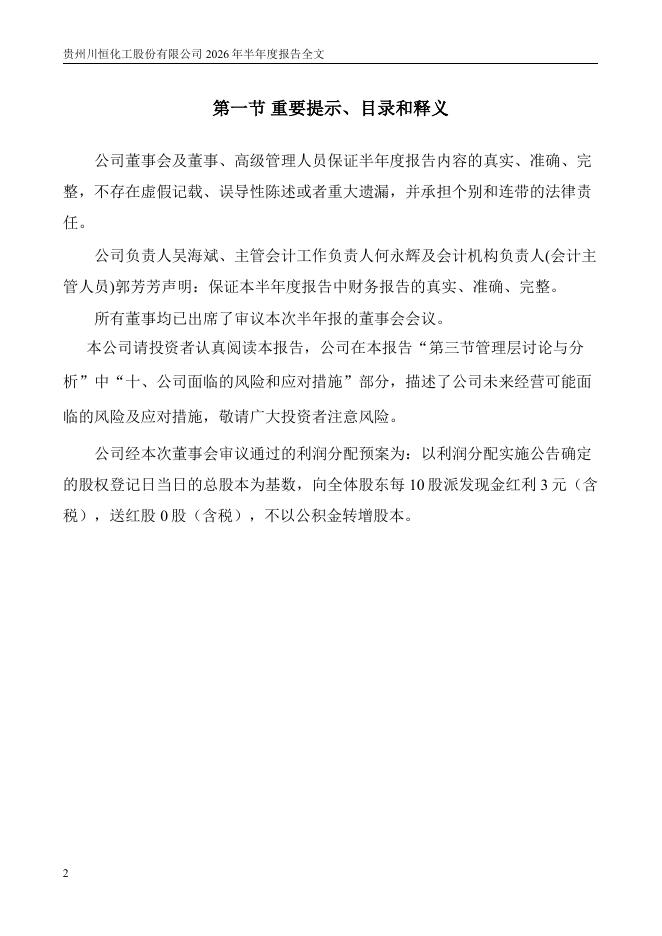 贵州川恒化工股份有限公司 2026 年半年度报告全文

第一节 重要提示、目录和释义

公司董事会及董事、高级管理人员保证半年度报告内容的真实、准确、完整，不存在虚假记载、误导性陈述或者重大遗漏，并承担个别和连带的法律责任。

公司负责人吴海斌、主管会计工作负责人何永辉及会计机构负责人(会计主管人员)郭芳芳声明：保证本半年度报告中财务报告的真实、准确、完整。

所有董事均已出席了审议本次半年报的董事会会议。

本公司请投资者认真阅读本报告，公司在本报告“第三节管理层讨论与分析”中“十、公司面临的风险和应对措施”部分，描述了公司未来经营可能面临的风险及应对措施，敬请广大投资者注意风险。

公司经本次董事会审议通过的利润分配预案为：以利润分配实施公告确定的股权登记日当日的总股本为基数，向全体股东每 10 股派发现金红利 3 元（含税），送红股 0 股（含税），不以公积金转增股本。

2